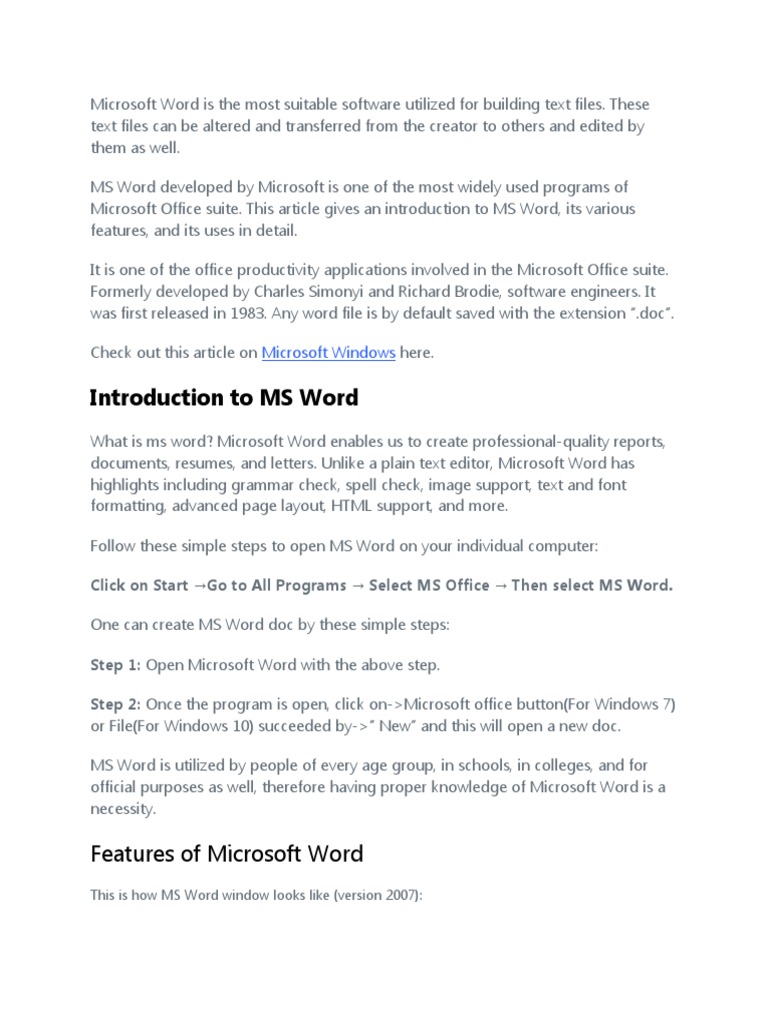 Microsoft Word is the most suitable software utilized for building text files. These text files can be altered and transferred from the creator to others and edited by them as well.

MS Word developed by Microsoft is one of the most widely used programs of Microsoft Office suite. This article gives an introduction to MS Word, its various features, and its uses in detail.

It is one of the office productivity applications involved in the Microsoft Office suite. Formerly developed by Charles Simonyi and Richard Brodie, software engineers. It was first released in 1983. Any word file is by default saved with the extension ".doc".

Check out this article on Microsoft Windows here.

Introduction to MS Word

What is ms word? Microsoft Word enables us to create professional-quality reports, documents, resumes, and letters. Unlike a plain text editor, Microsoft Word has highlights including grammar check, spell check, image support, text and font formatting, advanced page layout, HTML support, and more.

Follow these simple steps to open MS Word on your individual computer:

Click on Start →Go to All Programs → Select MS Office → Then select MS Word.

One can create MS Word doc by these simple steps:

Step 1: Open Microsoft Word with the above step.

Step 2: Once the program is open, click on->Microsoft office button(For Windows 7) or File(For Windows 10) succeeded by->" New" and this will open a new doc.

MS Word is utilized by people of every age group, in schools, in colleges, and for official purposes as well, therefore having proper knowledge of Microsoft Word is a necessity.

Features of Microsoft Word

This is how MS Word window looks like (version 2007):